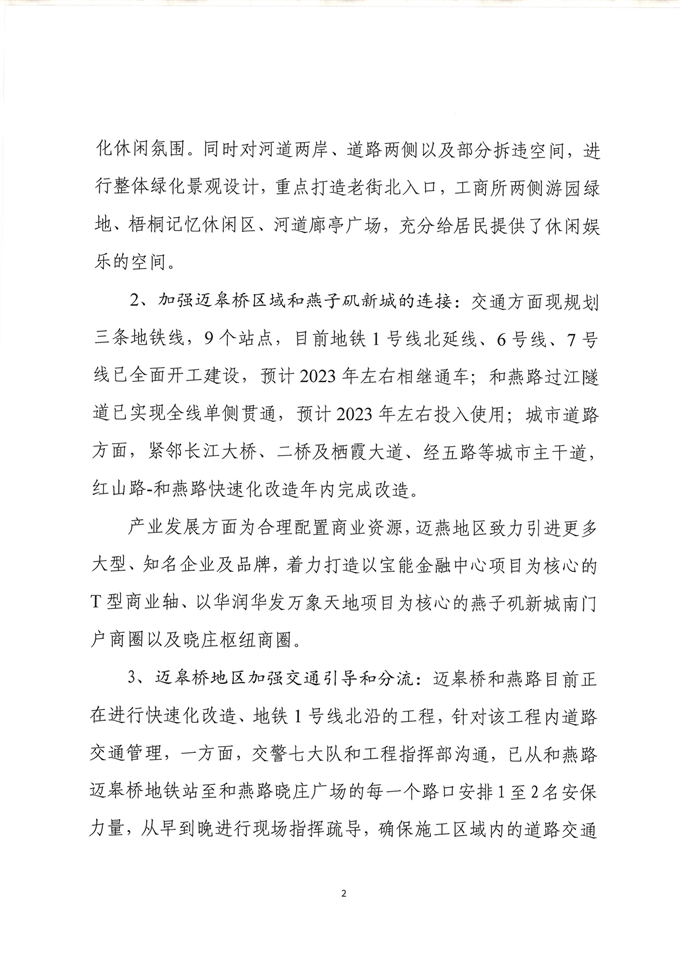 化休闲氛围。同时对河道两岸、道路两侧以及部分拆违空间，进行整体绿化景观设计，重点打造老街北入口，工商所两侧游园绿地、梧桐记忆休闲区、河道廊亭广场，充分给居民提供了休闲娱乐的空间。

2、加强迈皋桥区域和燕子矶新城的连接：交通方面现规划三条地铁线，9个站点，目前地铁1号线北延线、6号线、7号线已全面开工建设，预计2023年左右相继通车；和燕路过江隧道已实现全线单侧贯通，预计2023年左右投入使用；城市道路方面，紧邻长江大桥、二桥及栖霞大道、经五路等城市主干道，红山路-和燕路快速化改造年内完成改造。

产业发展方面为合理配置商业资源，迈燕地区致力引进更多大型、知名企业及品牌，着力打造以宝能金融中心项目为核心的T型商业轴、以华润华发万象天地项目为核心的燕子矶新城南门户商圈以及晓庄枢纽商圈。

3、迈皋桥地区加强交通引导和分流：迈皋桥和燕路目前正在进行快速化改造、地铁1号线北沿的工程，针对该工程内道路交通管理，一方面，交警七大队和工程指挥部沟通，已从和燕路迈皋桥地铁站至和燕路晓庄广场的每一个路口安排1至2名安保力量，从早到晚进行现场指挥疏导，确保施工区域内的道路交通

2